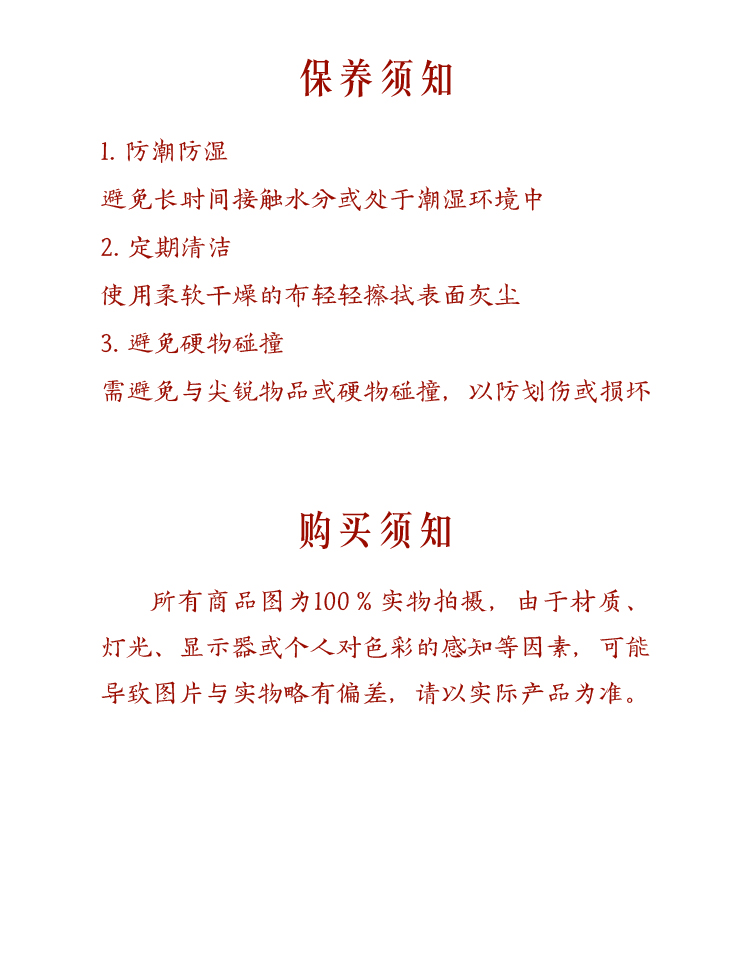 保养须知

1. 防潮防湿

避免长时间接触水分或处于潮湿环境中

2. 定期清洁

使用柔软干燥的布轻轻擦拭表面灰尘

3. 避免硬物碰撞

需避免与尖锐物品或硬物碰撞，以防划伤或损坏

购买须知

所有商品图为100％实物拍摄，由于材质、灯光、显示器或个人对色彩的感知等因素，可能导致图片与实物略有偏差，请以实际产品为准。